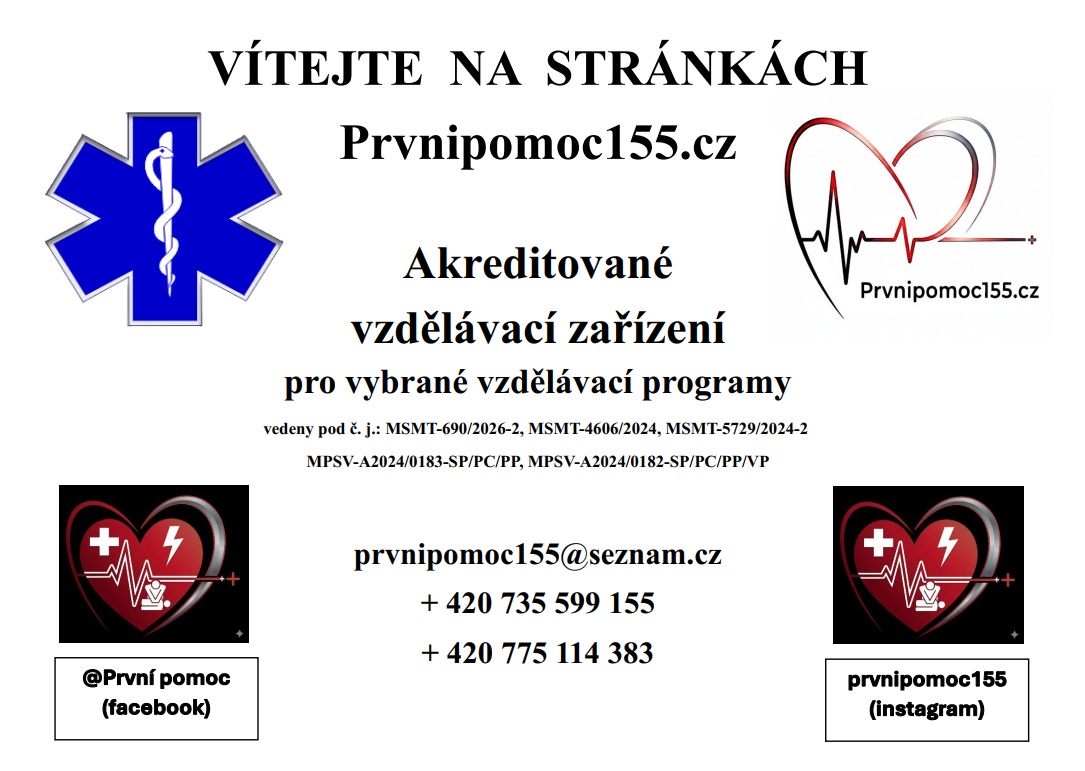 VÍTEJTE NA STRÁNKÁCH

Prvnipomoc155.cz

Prvnipomoc155.cz

Akreditované vzdělávací zařízení pro vybrané vzdělávací programy

vedeny pod č. j.: MSMT-690/2026-2, MSMT-4606/2024, MSMT-5729/2024-2

MPSV-A2024/0183-SP/PC/PP, MPSV-A2024/0182-SP/PC/PP/VP

prvnipomoc155@seznam.cz

+ 420 735 599 155

+ 420 775 114 383

@První pomoc (facebook)

prvnipomoc155 (instagram)